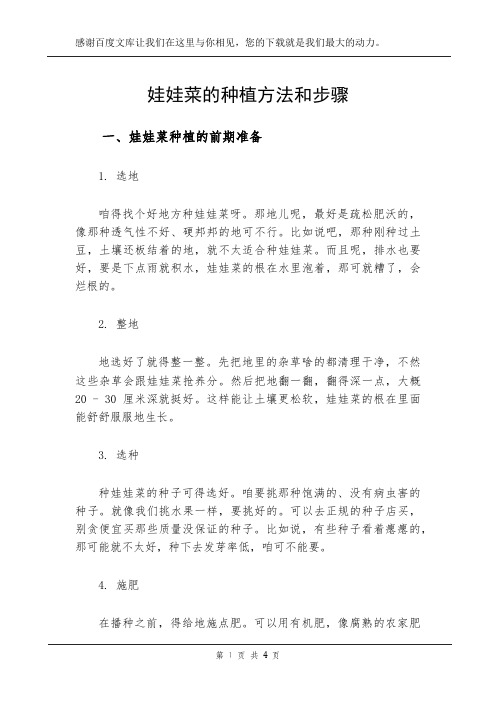 感谢百度文库让我们在这里与你相见，您的下载就是我们最大的动力。

娃娃菜的种植方法和步骤

一、娃娃菜种植的前期准备

1. 选地

咱得找个好地方种娃娃菜呀。那地儿呢，最好是疏松肥沃的，像那种透气性不好、硬邦邦的地可不行。比如说吧，那种刚种过土豆，土壤还板结着的地，就不太适合种娃娃菜。而且呢，排水也要好，要是下点雨就积水，娃娃菜的根在水里泡着，那可就糟了，会烂根的。

2. 整地

地选好了就得整一整。先把地里的杂草啥的都清理干净，不然这些杂草会跟娃娃菜抢养分。然后把地翻一翻，翻得深一点，大概 20 - 30 厘米深就挺好。这样能让土壤更松软，娃娃菜的根在里面能舒舒服服地生长。

3. 选种

种娃娃菜的种子可得选好。咱要挑那种饱满的、没有病虫害的种子。就像我们挑水果一样，要挑好的。可以去正规的种子店买，别贪便宜买那些质量没保证的种子。比如说，有些种子看着瘪瘪的，那可能就不太好，种下去发芽率低，咱可不能要。

4. 施肥

在播种之前，得给地施点肥。可以用有机肥，像腐熟的农家肥

第 1 页 共 4 页